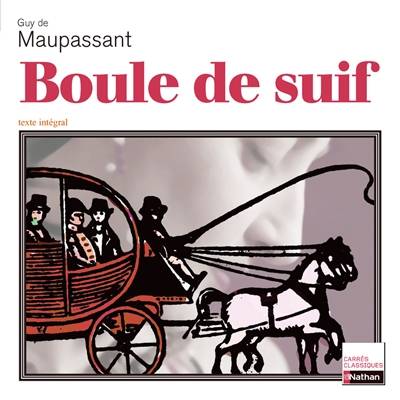 Guy de
Maupassant
Boule de suif

texte intégral

CARRÉS CLASSIQUES
Nathan